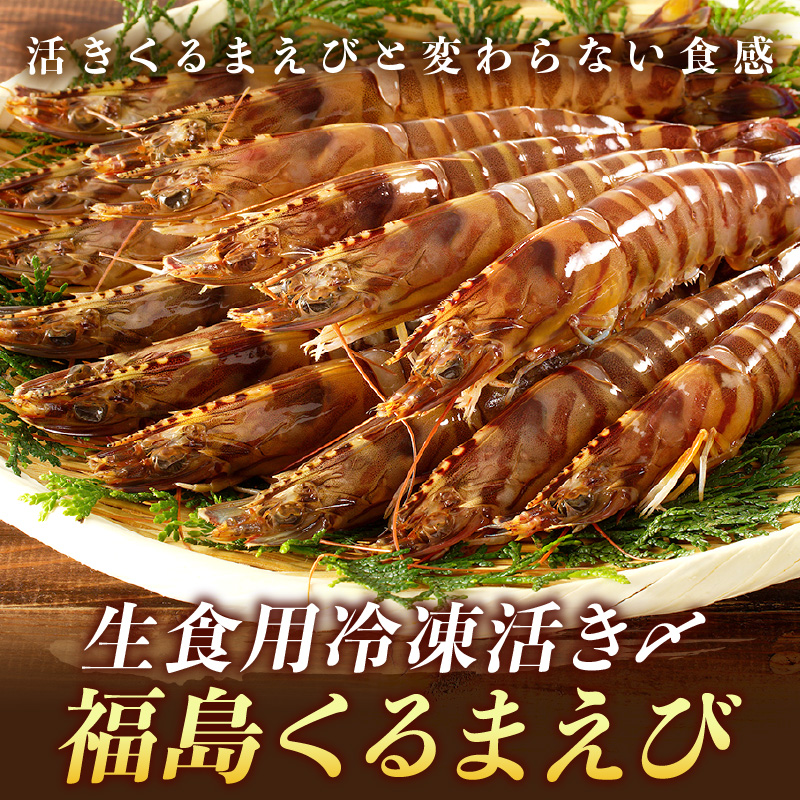 活きくるまえびと変わらない食感

生食用冷凍活き〆
福島くるまえび